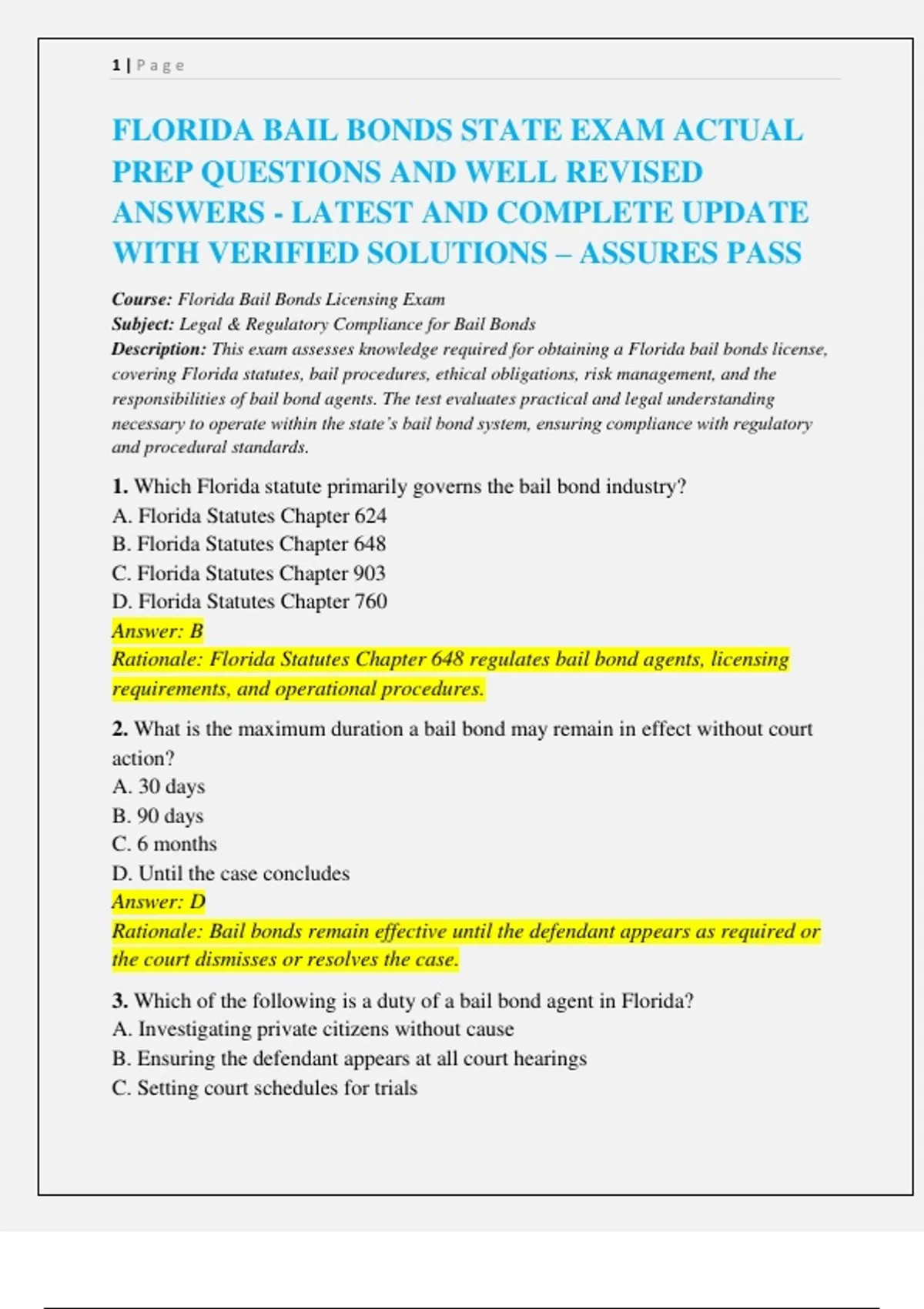 1 | Page

FLORIDA BAIL BONDS STATE EXAM ACTUAL PREP QUESTIONS AND WELL REVISED ANSWERS - LATEST AND COMPLETE UPDATE WITH VERIFIED SOLUTIONS – ASSURES PASS

Course: Florida Bail Bonds Licensing Exam
Subject: Legal & Regulatory Compliance for Bail Bonds
Description: This exam assesses knowledge required for obtaining a Florida bail bonds license, covering Florida statutes, bail procedures, ethical obligations, risk management, and the responsibilities of bail bond agents. The test evaluates practical and legal understanding necessary to operate within the state's bail bond system, ensuring compliance with regulatory and procedural standards.

1. Which Florida statute primarily governs the bail bond industry?
A. Florida Statutes Chapter 624
B. Florida Statutes Chapter 648
C. Florida Statutes Chapter 903
D. Florida Statutes Chapter 760
Answer: B
Rationale: Florida Statutes Chapter 648 regulates bail bond agents, licensing requirements, and operational procedures.

2. What is the maximum duration a bail bond may remain in effect without court action?
A. 30 days
B. 90 days
C. 6 months
D. Until the case concludes
Answer: D
Rationale: Bail bonds remain effective until the defendant appears as required or the court dismisses or resolves the case.

3. Which of the following is a duty of a bail bond agent in Florida?
A. Investigating private citizens without cause
B. Ensuring the defendant appears at all court hearings
C. Setting court schedules for trials